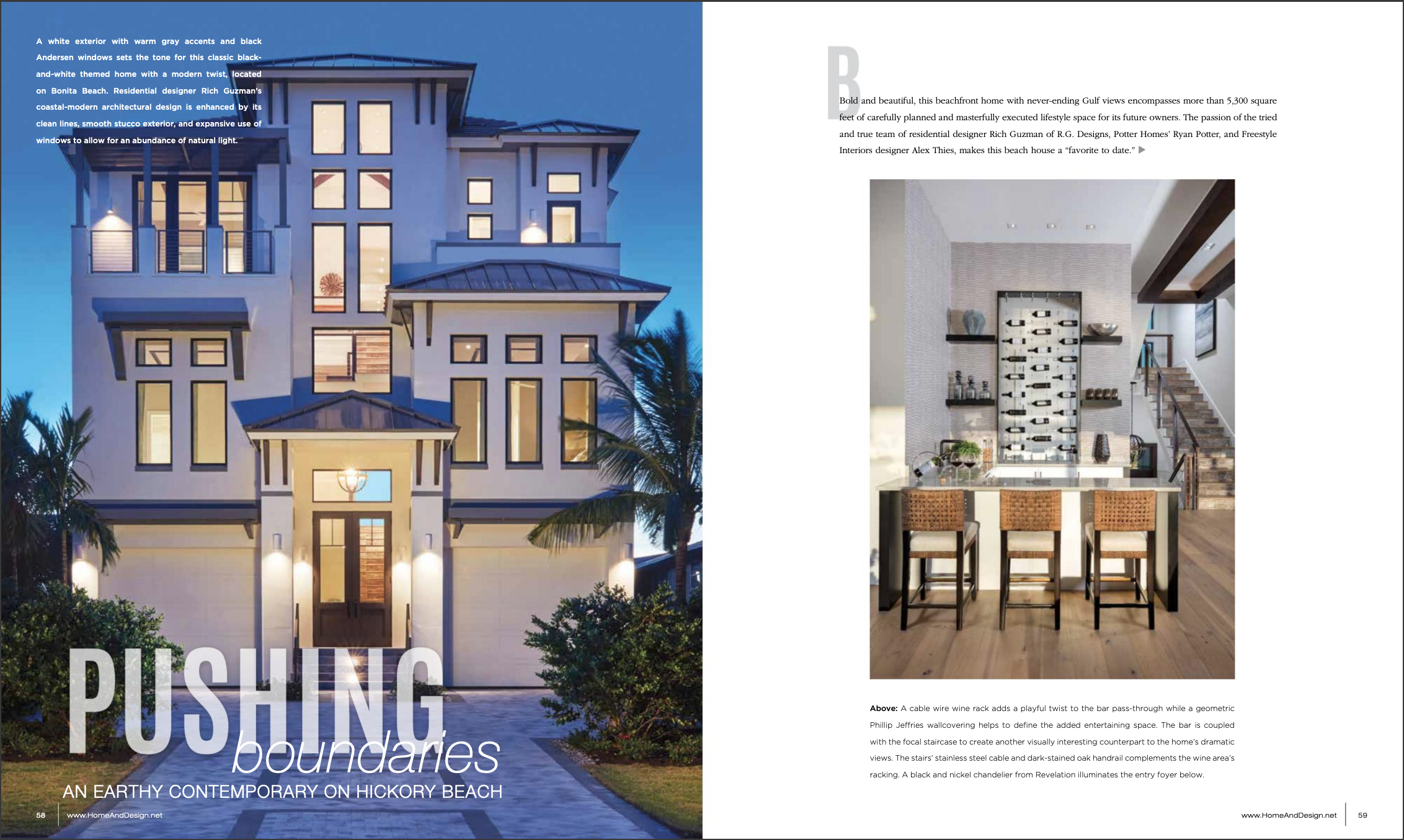 A white exterior with warm gray accents and black Andersen windows sets the tone for this classic black-and-white themed home with a modern twist, located on Bonita Beach. Residential designer Rich Guzman's coastal-modern architectural design is enhanced by its clean lines, smooth stucco exterior, and expansive use of windows to allow for an abundance of natural light.

PUSHING boundaries

AN EARTHY CONTEMPORARY ON HICKORY BEACH

58 www.HomeAndDesign.net

B

Bold and beautiful, this beachfront home with never-ending Gulf views encompasses more than 5,300 square feet of carefully planned and masterfully executed lifestyle space for its future owners. The passion of the tried and true team of residential designer Rich Guzman of R.G. Designs, Potter Homes' Ryan Potter, and Freestyle Interiors designer Alex Thies, makes this beach house a "favorite to date."

Above: A cable wire wine rack adds a playful twist to the bar pass-through while a geometric Phillip Jeffries wallcovering helps to define the added entertaining space. The bar is coupled with the focal staircase to create another visually interesting counterpart to the home's dramatic views. The stairs' stainless steel cable and dark-stained oak handrail complements the wine area's racking. A black and nickel chandelier from Revelation illuminates the entry foyer below.

www.HomeAndDesign.net 59